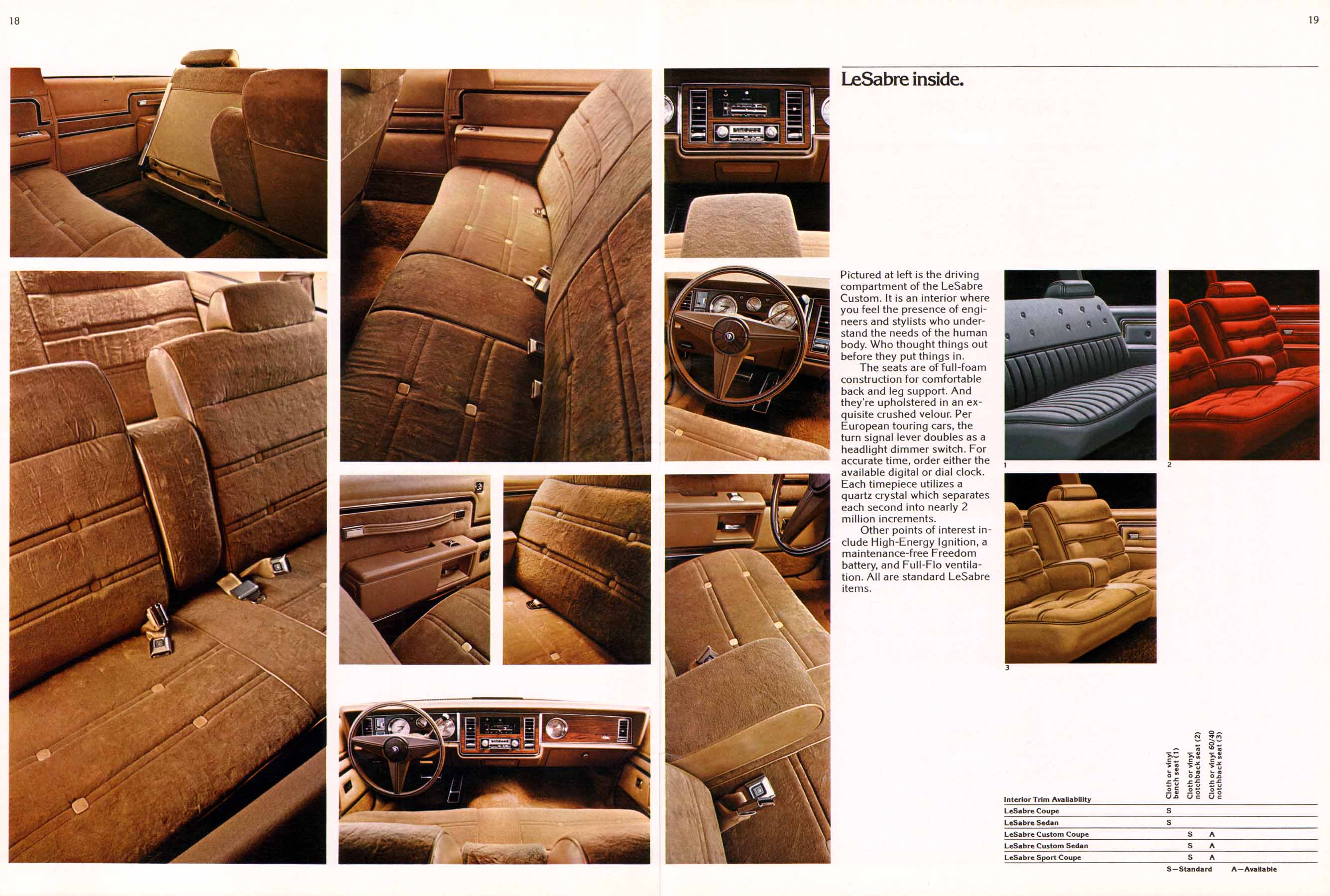 18

19

LeSabre inside.

Pictured at left is the driving compartment of the LeSabre Custom. It is an interior where you feel the presence of engineers and stylists who understand the needs of the human body. Who thought things out before they put things in.

The seats are of full-foam construction for comfortable back and leg support. And they're upholstered in an exquisite crushed velour. Per European touring cars, the turn signal lever doubles as a headlight dimmer switch. For accurate time, order either the available digital or dial clock. Each timepiece utilizes a quartz crystal which separates each second into nearly 2 million increments.

Other points of interest include High-Energy Ignition, a maintenance-free Freedom battery, and Full-Flo ventilation. All are standard LeSabre items.

1

2

3

| Interior Trim Availability | Cloth or vinyl bench seat (1) | Cloth or vinyl notchback seat (2) | Cloth or vinyl 60/40 notchback seat (3) |
|---|---|---|---|
| LeSabre Coupe | S | | |
| LeSabre Sedan | S | | |
| LeSabre Custom Coupe | | S | A |
| LeSabre Custom Sedan | | S | A |
| LeSabre Sport Coupe | | S | A |

S—Standard A—Available